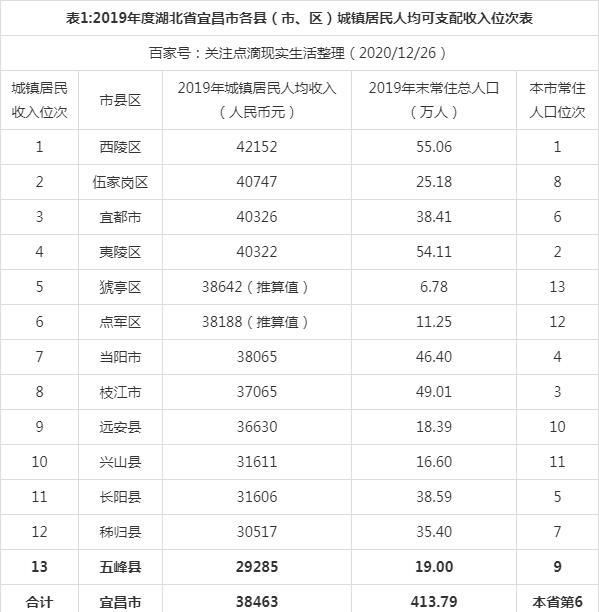 表1:2019年度湖北省宜昌市各县（市、区）城镇居民人均可支配收入位次表

百家号：关注点滴现实生活整理（2020/12/26）

| 城镇居民收入位次 | 市县区 | 2019年城镇居民人均收入（人民币元） | 2019年末常住总人口（万人） | 本市常住人口位次 |
|---|---|---|---|---|
| 1 | 西陵区 | 42152 | 55.06 | 1 |
| 2 | 伍家岗区 | 40747 | 25.18 | 8 |
| 3 | 宜都市 | 40326 | 38.41 | 6 |
| 4 | 夷陵区 | 40322 | 54.11 | 2 |
| 5 | 猇亭区 | 38642（推算值） | 6.78 | 13 |
| 6 | 点军区 | 38188（推算值） | 11.25 | 12 |
| 7 | 当阳市 | 38065 | 46.40 | 4 |
| 8 | 枝江市 | 37065 | 49.01 | 3 |
| 9 | 远安县 | 36630 | 18.39 | 10 |
| 10 | 兴山县 | 31611 | 16.60 | 11 |
| 11 | 长阳县 | 31606 | 38.59 | 5 |
| 12 | 秭归县 | 30517 | 35.40 | 7 |
| 13 | 五峰县 | 29285 | 19.00 | 9 |
| 合计 | 宜昌市 | 38463 | 413.79 | 本省第6 |